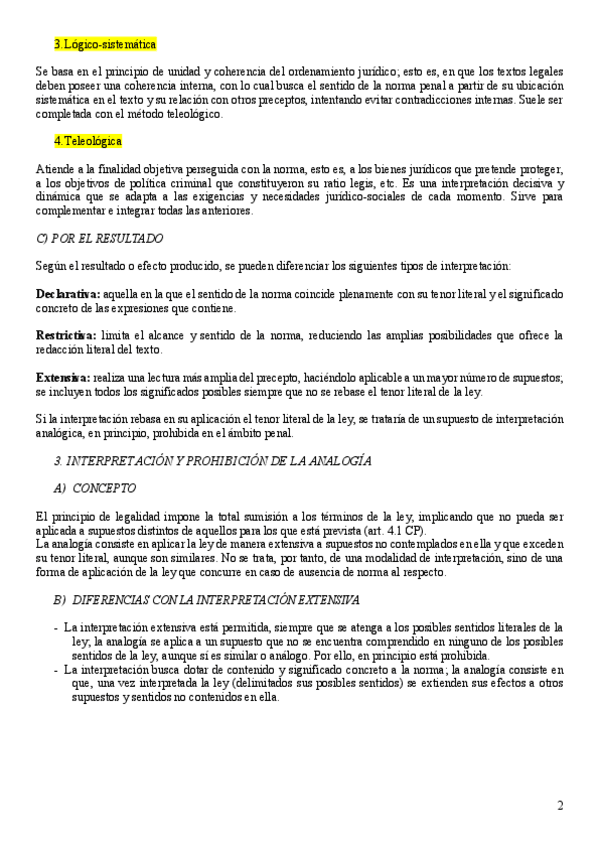 3. Lógico-sistemática

Se basa en el principio de unidad y coherencia del ordenamiento jurídico; esto es, en que los textos legales deben poseer una coherencia interna, con lo cual busca el sentido de la norma penal a partir de su ubicación sistemática en el texto y su relación con otros preceptos, intentando evitar contradicciones internas. Suele ser completada con el método teleológico.

4. Teleológica

Atiende a la finalidad objetiva perseguida con la norma, esto es, a los bienes jurídicos que pretende proteger, a los objetivos de política criminal que constituyeron su ratio legis, etc. Es una interpretación decisiva y dinámica que se adapta a las exigencias y necesidades jurídico-sociales de cada momento. Sirve para complementar e integrar todas las anteriores.

C) POR EL RESULTADO

Según el resultado o efecto producido, se pueden diferenciar los siguientes tipos de interpretación:

Declarativa: aquella en la que el sentido de la norma coincide plenamente con su tenor literal y el significado concreto de las expresiones que contiene.

Restrictiva: limita el alcance y sentido de la norma, reduciendo las amplias posibilidades que ofrece la redacción literal del texto.

Extensiva: realiza una lectura más amplia del precepto, haciéndolo aplicable a un mayor número de supuestos; se incluyen todos los significados posibles siempre que no se rebase el tenor literal de la ley.

Si la interpretación rebasa en su aplicación el tenor literal de la ley, se trataría de un supuesto de interpretación analógica, en principio, prohibida en el ámbito penal.

3. INTERPRETACIÓN Y PROHIBICIÓN DE LA ANALOGÍA

A) CONCEPTO

El principio de legalidad impone la total sumisión a los términos de la ley, implicando que no pueda ser aplicada a supuestos distintos de aquellos para los que está prevista (art. 4.1 CP).
La analogía consiste en aplicar la ley de manera extensiva a supuestos no contemplados en ella y que exceden su tenor literal, aunque son similares. No se trata, por tanto, de una modalidad de interpretación, sino de una forma de aplicación de la ley que concurre en caso de ausencia de norma al respecto.

B) DIFERENCIAS CON LA INTERPRETACIÓN EXTENSIVA

- La interpretación extensiva está permitida, siempre que se atenga a los posibles sentidos literales de la ley; la analogía se aplica a un supuesto que no se encuentra comprendido en ninguno de los posibles sentidos de la ley, aunque sí es similar o análogo. Por ello, en principio está prohibida.
- La interpretación busca dotar de contenido y significado concreto a la norma; la analogía consiste en que, una vez interpretada la ley (delimitados sus posibles sentidos) se extienden sus efectos a otros supuestos y sentidos no contenidos en ella.

2